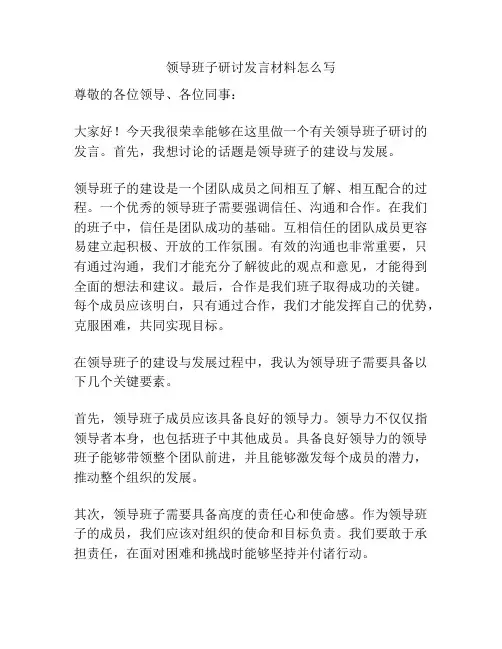 领导班子研讨发言材料怎么写

尊敬的各位领导、各位同事：

大家好！今天我很荣幸能够在这里做一个有关领导班子研讨的发言。首先，我想讨论的话题是领导班子的建设与发展。

领导班子的建设是一个团队成员之间相互了解、相互配合的过程。一个优秀的领导班子需要强调信任、沟通和合作。在我们的班子中，信任是团队成功的基础。互相信任的团队成员更容易建立起积极、开放的工作氛围。有效的沟通也非常重要，只有通过沟通，我们才能充分了解彼此的观点和意见，才能得到全面的想法和建议。最后，合作是我们班子取得成功的关键。每个成员应该明白，只有通过合作，我们才能发挥自己的优势，克服困难，共同实现目标。

在领导班子的建设与发展过程中，我认为领导班子需要具备以下几个关键要素。

首先，领导班子成员应该具备良好的领导力。领导力不仅仅指领导者本身，也包括班子中其他成员。具备良好领导力的领导班子能够带领整个团队前进，并且能够激发每个成员的潜力，推动整个组织的发展。

其次，领导班子需要具备高度的责任心和使命感。作为领导班子的成员，我们应该对组织的使命和目标负责。我们要敢于承担责任，在面对困难和挑战时能够坚持并付诸行动。